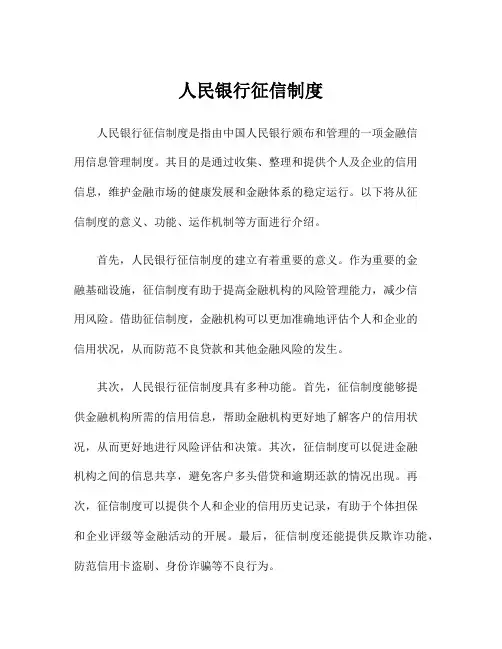 人民银行征信制度

人民银行征信制度是指由中国人民银行颁布和管理的一项金融信用信息管理制度。其目的是通过收集、整理和提供个人及企业的信用信息，维护金融市场的健康发展和金融体系的稳定运行。以下将从征信制度的意义、功能、运作机制等方面进行介绍。

首先，人民银行征信制度的建立有着重要的意义。作为重要的金融基础设施，征信制度有助于提高金融机构的风险管理能力，减少信用风险。借助征信制度，金融机构可以更加准确地评估个人和企业的信用状况，从而防范不良贷款和其他金融风险的发生。

其次，人民银行征信制度具有多种功能。首先，征信制度能够提供金融机构所需的信用信息，帮助金融机构更好地了解客户的信用状况，从而更好地进行风险评估和决策。其次，征信制度可以促进金融机构之间的信息共享，避免客户多头借贷和逾期还款的情况出现。再次，征信制度可以提供个人和企业的信用历史记录，有助于个体担保和企业评级等金融活动的开展。最后，征信制度还能提供反欺诈功能，防范信用卡盗刷、身份诈骗等不良行为。